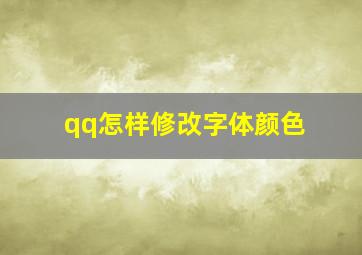 qq怎样修改字体颜色